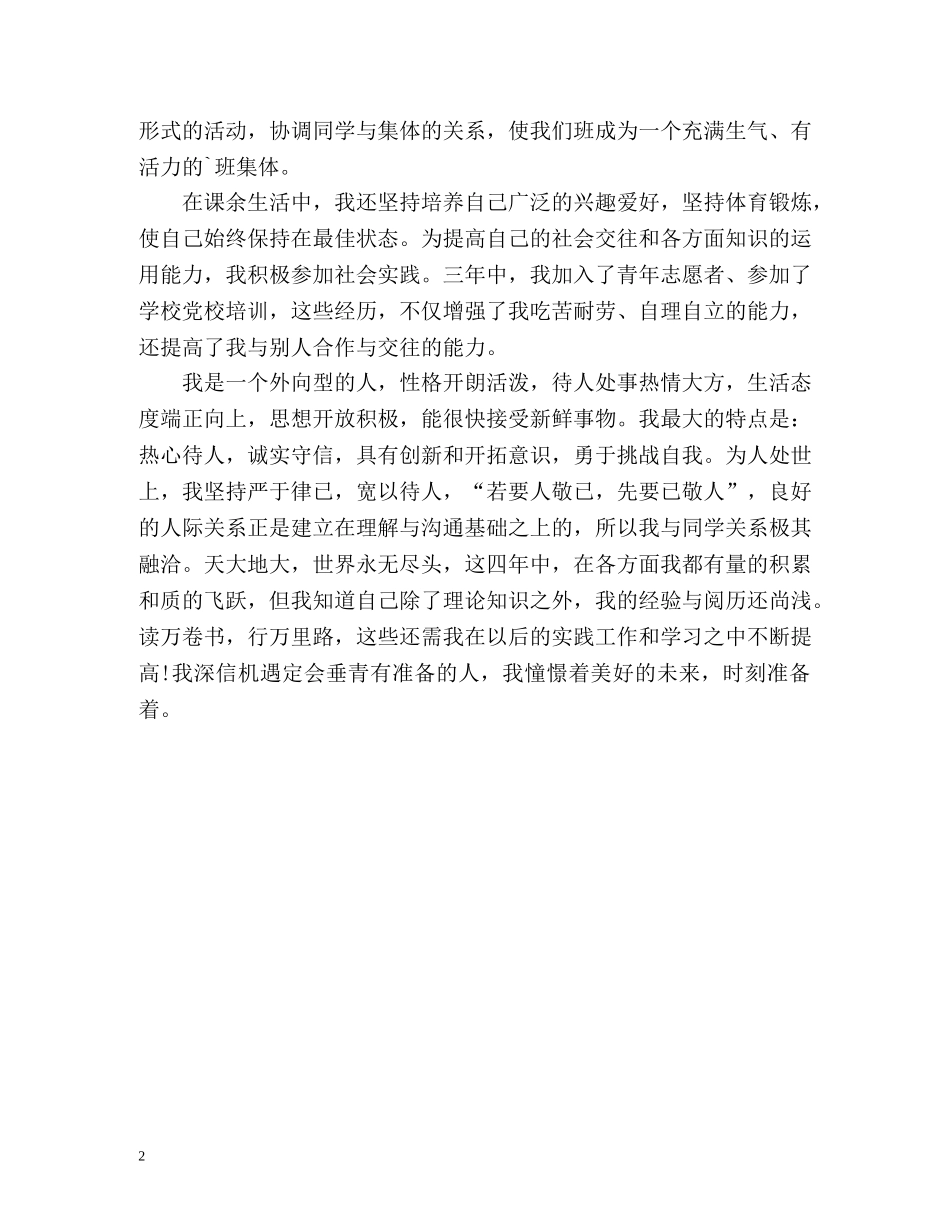 形式的活动，协调同学与集体的关系，使我们班成为一个充满生气、有活力的`班集体。

在课余生活中，我还坚持培养自己广泛的兴趣爱好，坚持体育锻炼，使自己始终保持在最佳状态。为提高自己的社会交往和各方面知识的运用能力，我积极参加社会实践。三年中，我加入了青年志愿者、参加了学校党校培训，这些经历，不仅增强了我吃苦耐劳、自理自立的能力，还提高了我与别人合作与交往的能力。

我是一个外向型的人，性格开朗活泼，待人处事热情大方，生活态度端正向上，思想开放积极，能很快接受新鲜事物。我最大的特点是：热心待人，诚实守信，具有创新和开拓意识，勇于挑战自我。为人处世上，我坚持严于律已，宽以待人，“若要人敬已，先要已敬人”，良好的人际关系正是建立在理解与沟通基础之上的，所以我与同学关系极其融洽。天大地大，世界永无尽头，这四年中，在各方面我都有量的积累和质的飞跃，但我知道自己除了理论知识之外，我的经验与阅历还尚浅。读万卷书，行万里路，这些还需我在以后的实践工作和学习之中不断提高!我深信机遇定会垂青有准备的人，我憧憬着美好的未来，时刻准备着。

2